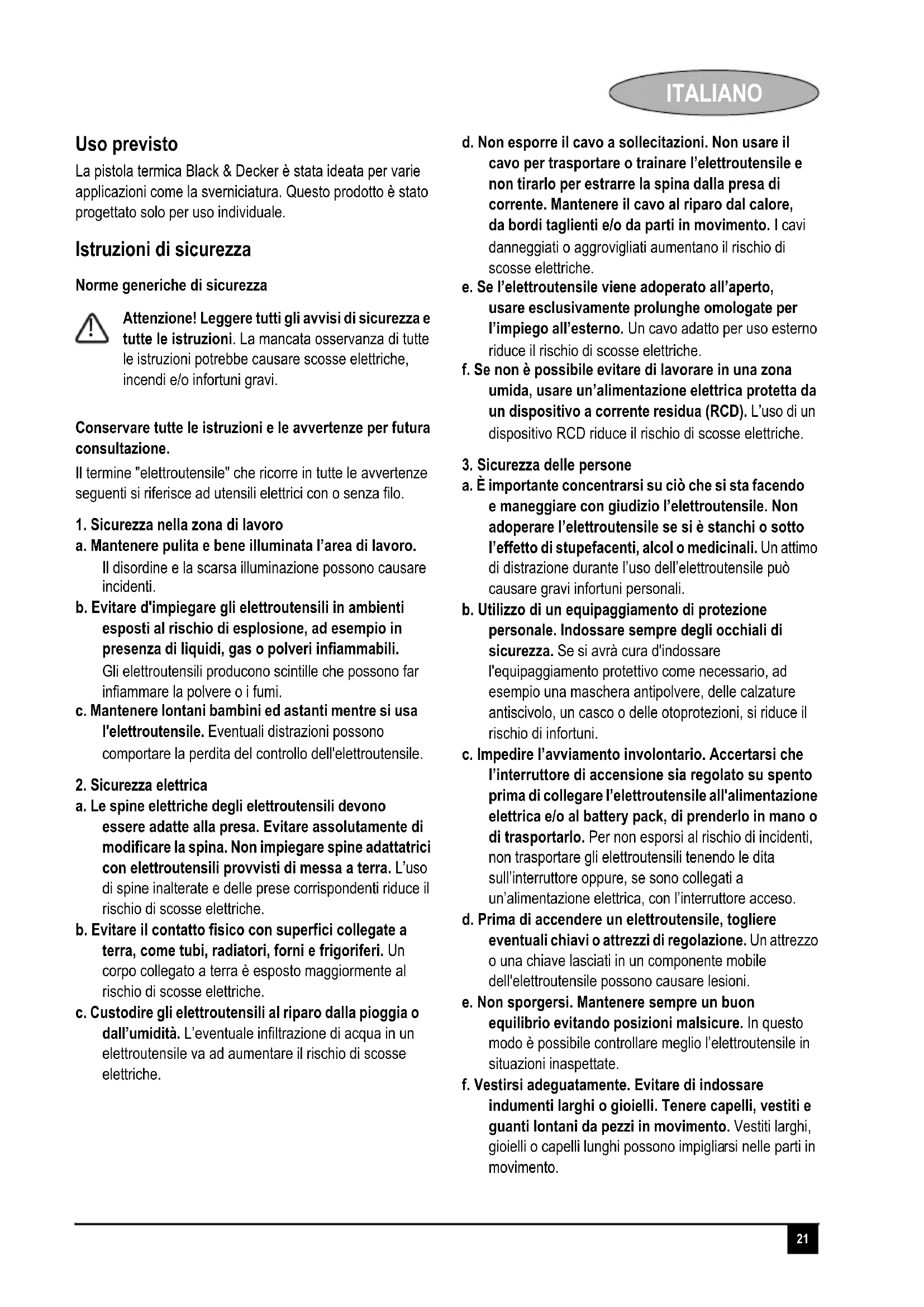 ITALIANO

Uso previsto

La pistola termica Black & Decker è stata ideata per varie applicazioni come la sverniciatura. Questo prodotto è stato progettato solo per uso individuale.

Istruzioni di sicurezza

Norme generiche di sicurezza

Attenzione! Leggere tutti gli avvisi di sicurezza e tutte le istruzioni. La mancata osservanza di tutte le istruzioni potrebbe causare scosse elettriche, incendi e/o infortuni gravi.

Conservare tutte le istruzioni e le avvertenze per futura consultazione.

Il termine "elettroutensile" che ricorre in tutte le avvertenze seguenti si riferisce ad utensili elettrici con o senza filo.

1. Sicurezza nella zona di lavoro

a. Mantenere pulita e bene illuminata l'area di lavoro. Il disordine e la scarsa illuminazione possono causare incidenti.

b. Evitare d'impiegare gli elettroutensili in ambienti esposti al rischio di esplosione, ad esempio in presenza di liquidi, gas o polveri infiammabili. Gli elettroutensili producono scintille che possono far infiammare la polvere o i fumi.

c. Mantenere lontani bambini ed astanti mentre si usa l'elettroutensile. Eventuali distrazioni possono comportare la perdita del controllo dell'elettroutensile.

2. Sicurezza elettrica

a. Le spine elettriche degli elettroutensili devono essere adatte alla presa. Evitare assolutamente di modificare la spina. Non impiegare spine adattatrici con elettroutensili provvisti di messa a terra. L'uso di spine inalterate e delle prese corrispondenti riduce il rischio di scosse elettriche.

b. Evitare il contatto fisico con superfici collegate a terra, come tubi, radiatori, forni e frigoriferi. Un corpo collegato a terra è esposto maggiormente al rischio di scosse elettriche.

c. Custodire gli elettroutensili al riparo dalla pioggia o dall'umidità. L'eventuale infiltrazione di acqua in un elettroutensile va ad aumentare il rischio di scosse elettriche.

d. Non esporre il cavo a sollecitazioni. Non usare il cavo per trasportare o trainare l'elettroutensile e non tirarlo per estrarre la spina dalla presa di corrente. Mantenere il cavo al riparo dal calore, da bordi taglienti e/o da parti in movimento. I cavi danneggiati o aggrovigliati aumentano il rischio di scosse elettriche.

e. Se l'elettroutensile viene adoperato all'aperto, usare esclusivamente prolunghe omologate per l'impiego all'esterno. Un cavo adatto per uso esterno riduce il rischio di scosse elettriche.

f. Se non è possibile evitare di lavorare in una zona umida, usare un'alimentazione elettrica protetta da un dispositivo a corrente residua (RCD). L'uso di un dispositivo RCD riduce il rischio di scosse elettriche.

3. Sicurezza delle persone

a. È importante concentrarsi su ciò che si sta facendo e maneggiare con giudizio l'elettroutensile. Non adoperare l'elettroutensile se si è stanchi o sotto l'effetto di stupefacenti, alcol o medicinali. Un attimo di distrazione durante l'uso dell'elettroutensile può causare gravi infortuni personali.

b. Utilizzo di un equipaggiamento di protezione personale. Indossare sempre degli occhiali di sicurezza. Se si avrà cura d'indossare l'equipaggiamento protettivo come necessario, ad esempio una maschera antipolvere, delle calzature antiscivolo, un casco o delle otoprotezioni, si riduce il rischio di infortuni.

c. Impedire l'avviamento involontario. Accertarsi che l'interruttore di accensione sia regolato su spento prima di collegare l'elettroutensile all'alimentazione elettrica e/o al battery pack, di prenderlo in mano o di trasportarlo. Per non esporsi al rischio di incidenti, non trasportare gli elettroutensili tenendo le dita sull'interruttore oppure, se sono collegati a un'alimentazione elettrica, con l'interruttore acceso.

d. Prima di accendere un elettroutensile, togliere eventuali chiavi o attrezzi di regolazione. Un attrezzo o una chiave lasciati in un componente mobile dell'elettroutensile possono causare lesioni.

e. Non sporgersi. Mantenere sempre un buon equilibrio evitando posizioni malsicure. In questo modo è possibile controllare meglio l'elettroutensile in situazioni inaspettate.

f. Vestirsi adeguatamente. Evitare di indossare indumenti larghi o gioielli. Tenere capelli, vestiti e guanti lontani da pezzi in movimento. Vestiti larghi, gioielli o capelli lunghi possono impigliarsi nelle parti in movimento.

21